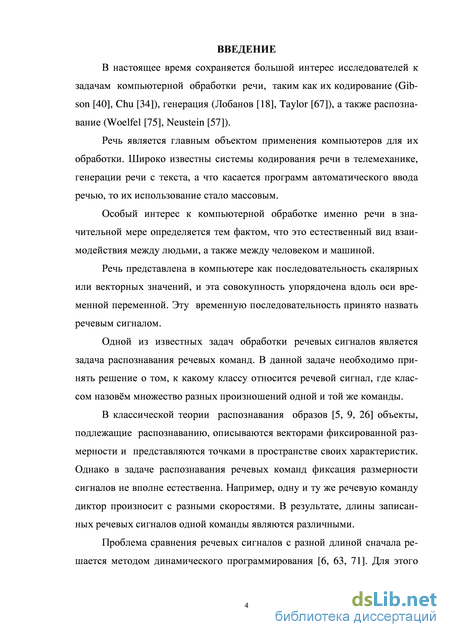 ВВЕДЕНИЕ

В настоящее время сохраняется большой интерес исследователей к задачам компьютерной обработки речи, таким как их кодирование (Gibson [40], Chu [34]), генерация (Лобанов [18], Taylor [67]), а также распознавание (Woelfel [75], Neustein [57]).

Речь является главным объектом применения компьютеров для их обработки. Широко известны системы кодирования речи в телемеханике, генерации речи с текста, а что касается программ автоматического ввода речью, то их использование стало массовым.

Особый интерес к компьютерной обработке именно речи в значительной мере определяется тем фактом, что это естественный вид взаимодействия между людьми, а также между человеком и машиной.

Речь представлена в компьютере как последовательность скалярных или векторных значений, и эта совокупность упорядочена вдоль оси временной переменной. Эту временную последовательность принято назвать речевым сигналом.

Одной из известных задач обработки речевых сигналов является задача распознавания речевых команд. В данной задаче необходимо принять решение о том, к какому классу относится речевой сигнал, где классом назовём множество разных произношений одной и той же команды.

В классической теории распознавания образов [5, 9, 26] объекты, подлежащие распознаванию, описываются векторами фиксированной размерности и представляются точками в пространстве своих характеристик. Однако в задаче распознавания речевых команд фиксация размерности сигналов не вполне естественна. Например, одну и ту же речевую команду диктор произносит с разными скоростями. В результате, длины записанных речевых сигналов одной команды являются различными.

Проблема сравнения речевых сигналов с разной длиной сначала решается методом динамического программирования [6, 63, 71]. Для этого

4

dsLib.net
библиотека диссертаций